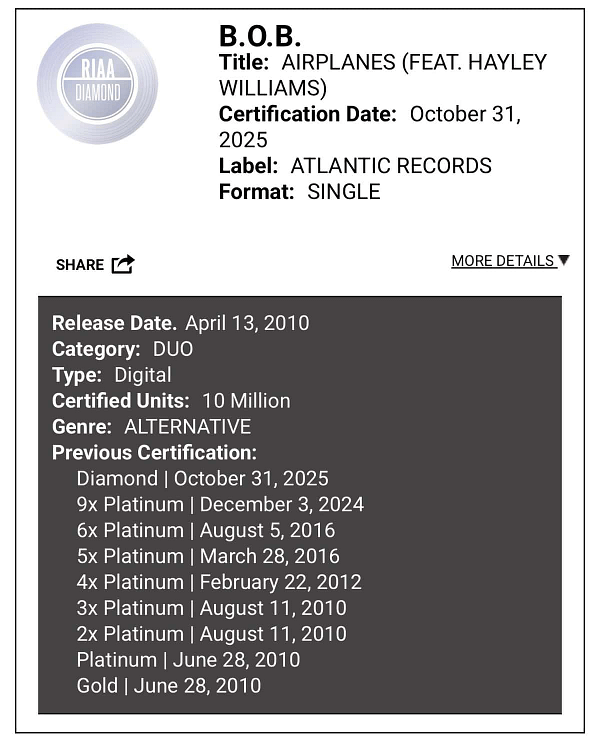 RIAA
DIAMOND

B.O.B.
Title: AIRPLANES (FEAT. HAYLEY WILLIAMS)
Certification Date: October 31, 2025
Label: ATLANTIC RECORDS
Format: SINGLE

SHARE

MORE DETAILS ▼

Release Date. April 13, 2010
Category: DUO
Type: Digital
Certified Units: 10 Million
Genre: ALTERNATIVE
Previous Certification:
Diamond | October 31, 2025
9x Platinum | December 3, 2024
6x Platinum | August 5, 2016
5x Platinum | March 28, 2016
4x Platinum | February 22, 2012
3x Platinum | August 11, 2010
2x Platinum | August 11, 2010
Platinum | June 28, 2010
Gold | June 28, 2010